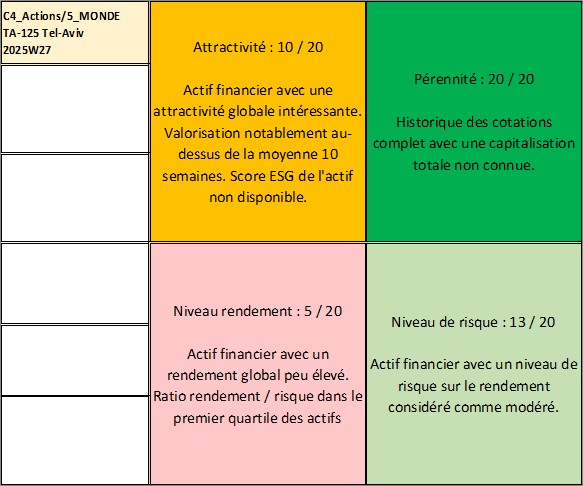 C4_Actions/5_MONDE
TA-125 Tel-Aviv
2025W27

Attractivité : 10 / 20

Actif financier avec une attractivité globale intéressante. Valorisation notablement au-dessus de la moyenne 10 semaines. Score ESG de l'actif non disponible.

Pérennité : 20 / 20

Historique des cotations complet avec une capitalisation totale non connue.

Niveau rendement : 5 / 20

Actif financier avec un rendement global peu élevé. Ratio rendement / risque dans le premier quartile des actifs

Niveau de risque : 13 / 20

Actif financier avec un niveau de risque sur le rendement considéré comme modéré.